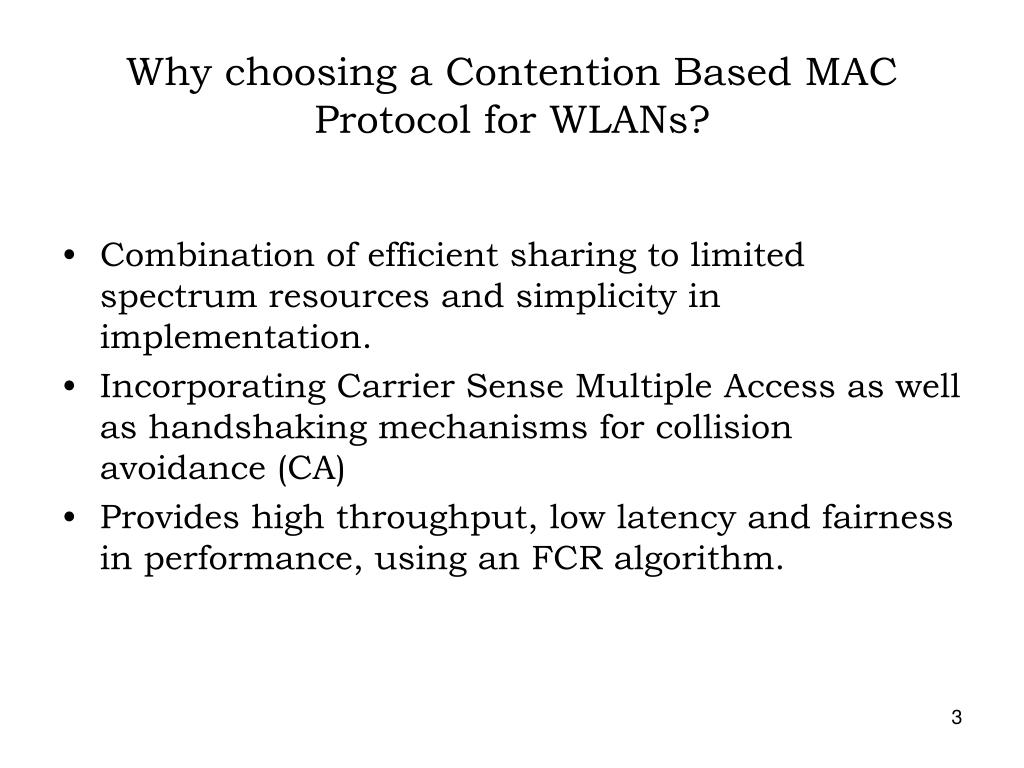 Why choosing a Contention Based MAC Protocol for WLANs?

• Combination of efficient sharing to limited spectrum resources and simplicity in implementation.
• Incorporating Carrier Sense Multiple Access as well as handshaking mechanisms for collision avoidance (CA)
• Provides high throughput, low latency and fairness in performance, using an FCR algorithm.

3